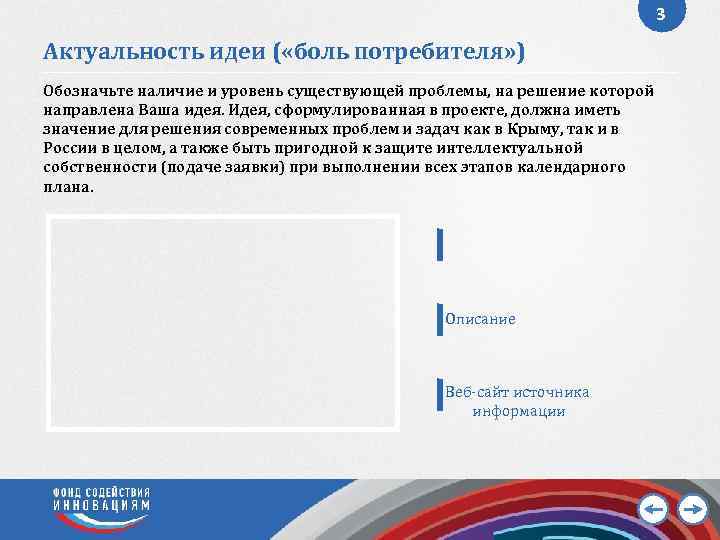 3

Актуальность идеи («боль потребителя»)

Обозначьте наличие и уровень существующей проблемы, на решение которой направлена Ваша идея. Идея, сформулированная в проекте, должна иметь значение для решения современных проблем и задач как в Крыму, так и в России в целом, а также быть пригодной к защите интеллектуальной собственности (подаче заявки) при выполнении всех этапов календарного плана.

Описание

Веб-сайт источника информации

ФОНД СОДЕЙСТВИЯ ИННОВАЦИЯМ